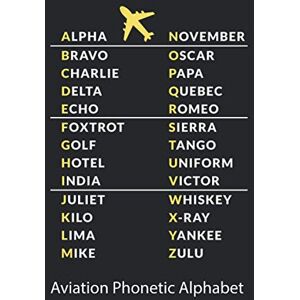 ALPHA
BRAVO
CHARLIE
DELTA
ECHO
FOXTROT
GOLF
HOTEL
INDIA
JULIET
KILO
LIMA
MIKE

NOVEMBER
OSCAR
PAPA
QUEBEC
ROMEO
SIERRA
TANGO
UNIFORM
VICTOR
WHISKEY
X-RAY
YANKEE
ZULU

Aviation Phonetic Alphabet